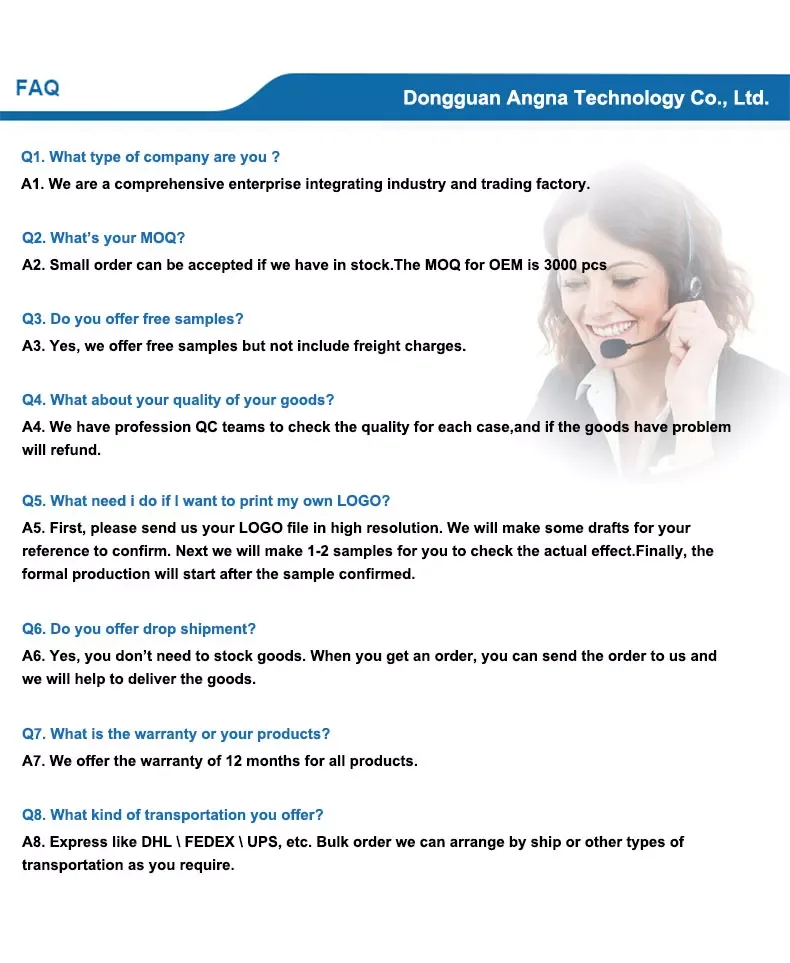 FAQ

Dongguan Angna Technology Co., Ltd.

Q1. What type of company are you ?
A1. We are a comprehensive enterprise integrating industry and trading factory.

Q2. What's your MOQ?
A2. Small order can be accepted if we have in stock.The MOQ for OEM is 3000 pcs

Q3. Do you offer free samples?
A3. Yes, we offer free samples but not include freight charges.

Q4. What about your quality of your goods?
A4. We have profession QC teams to check the quality for each case,and if the goods have problem will refund.

Q5. What need i do if I want to print my own LOGO?
A5. First, please send us your LOGO file in high resolution. We will make some drafts for your reference to confirm. Next we will make 1-2 samples for you to check the actual effect.Finally, the formal production will start after the sample confirmed.

Q6. Do you offer drop shipment?
A6. Yes, you don't need to stock goods. When you get an order, you can send the order to us and we will help to deliver the goods.

Q7. What is the warranty or your products?
A7. We offer the warranty of 12 months for all products.

Q8. What kind of transportation you offer?
A8. Express like DHL \ FEDEX \ UPS, etc. Bulk order we can arrange by ship or other types of transportation as you require.